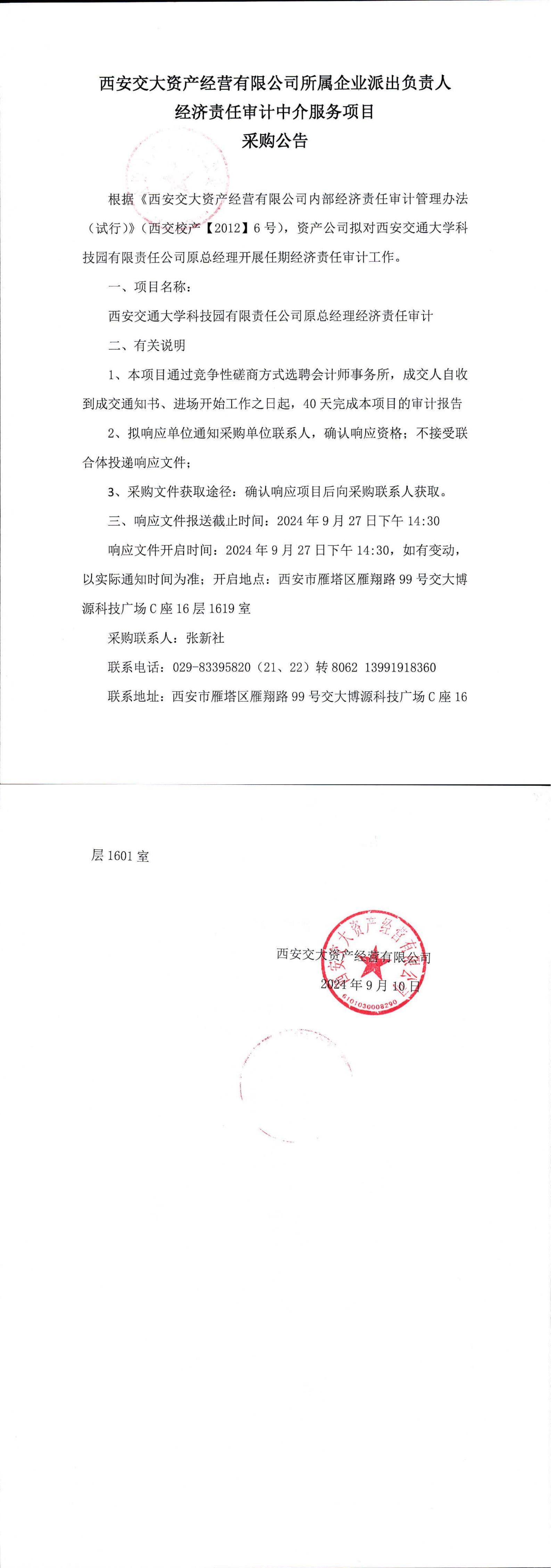 西安交大资产经营有限公司所属企业派出负责人
经济责任审计中介服务项目
采购公告

根据《西安交大资产经营有限公司内部经济责任审计管理办法（试行）》（西交校产【2012】6号），资产公司拟对西安交通大学科技园有限责任公司原总经理开展任期经济责任审计工作。

一、项目名称：

西安交通大学科技园有限责任公司原总经理经济责任审计

二、有关说明

1、本项目通过竞争性磋商方式选聘会计师事务所，成交人自收到成交通知书、进场开始工作之日起，40天完成本项目的审计报告

2、拟响应单位通知采购单位联系人，确认响应资格；不接受联合体投递响应文件；

3、采购文件获取途径：确认响应项目后向采购联系人获取。

三、响应文件报送截止时间：2024年9月27日下午14:30

响应文件开启时间：2024年9月27日下午14:30，如有变动，以实际通知时间为准；开启地点：西安市雁塔区雁翔路99号交大博源科技广场C座16层1619室

采购联系人：张新社

联系电话：029-83395820（21、22）转8062 13991918360

联系地址：西安市雁塔区雁翔路99号交大博源科技广场C座16层1601室

西安交大资产经营有限公司
2024年9月10日

西安交大资产经营有限公司
6101030008290